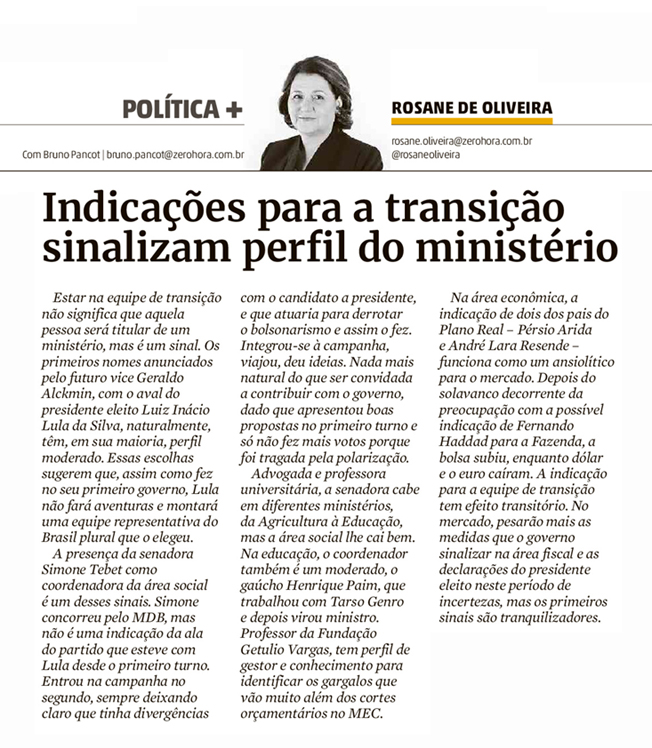 POLÍTICA +

Com Bruno Pancot | bruno.pancot@zerohora.com.br

ROSANE DE OLIVEIRA

rosane.oliveira@zerohora.com.br
@rosaneoliveira

Indicações para a transição sinalizam perfil do ministério

Estar na equipe de transição não significa que aquela pessoa será titular de um ministério, mas é um sinal. Os primeiros nomes anunciados pelo futuro vice Geraldo Alckmin, com o aval do presidente eleito Luiz Inácio Lula da Silva, naturalmente, têm, em sua maioria, perfil moderado. Essas escolhas sugerem que, assim como fez no seu primeiro governo, Lula não fará aventuras e montará uma equipe representativa do Brasil plural que o elegeu.

A presença da senadora Simone Tebet como coordenadora da área social é um desses sinais. Simone concorreu pelo MDB, mas não é uma indicação da ala do partido que esteve com Lula desde o primeiro turno. Entrou na campanha no segundo, sempre deixando claro que tinha divergências com o candidato a presidente, e que atuaria para derrotar o bolsonarismo e assim o fez. Integrou-se à campanha, viajou, deu ideias. Nada mais natural do que ser convidada a contribuir com o governo, dado que apresentou boas propostas no primeiro turno e só não fez mais votos porque foi tragada pela polarização.

Advogada e professora universitária, a senadora cabe em diferentes ministérios, da Agricultura à Educação, mas a área social lhe cai bem. Na educação, o coordenador também é um moderado, o gaúcho Henrique Paim, que trabalhou com Tarso Genro e depois virou ministro. Professor da Fundação Getulio Vargas, tem perfil de gestor e conhecimento para identificar os gargalos que vão muito além dos cortes orçamentários no MEC.

Na área econômica, a indicação de dois dos pais do Plano Real – Pérsio Arida e André Lara Resende – funciona como um ansiolítico para o mercado. Depois do solavanco decorrente da preocupação com a possível indicação de Fernando Haddad para a Fazenda, a bolsa subiu, enquanto dólar e o euro caíram. A indicação para a equipe de transição tem efeito transitório. No mercado, pesarão mais as medidas que o governo sinalizar na área fiscal e as declarações do presidente eleito neste período de incertezas, mas os primeiros sinais são tranquilizadores.